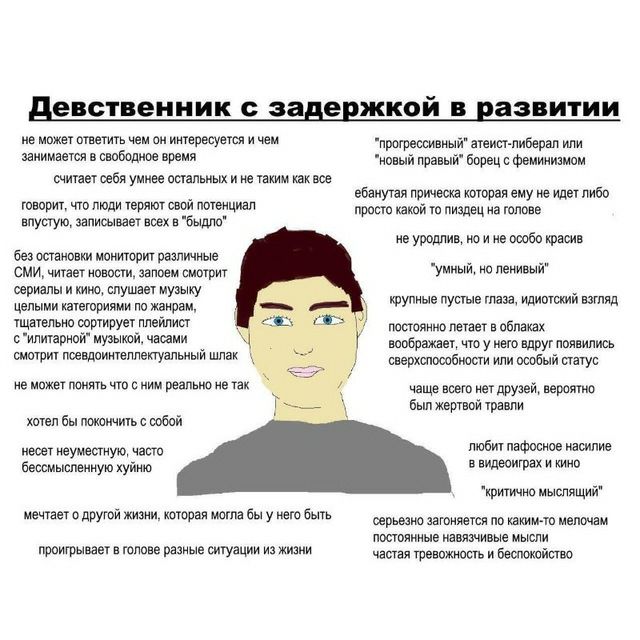 Девственник с задержкой в развитии

не может ответить чем он интересуется и чем занимается в свободное время

считает себя умнее остальных и не таким как все

говорит, что люди теряют свой потенциал впустую, записывает всех в "быдло"

без остановки мониторит различные СМИ, читает новости, запоем смотрит сериалы и кино, слушает музыку целыми категориями по жанрам, тщательно сортирует плейлист с "илитарной" музыкой, часами смотрит псевдоинтеллектуальный шлак

не может понять что с ним реально не так

хотел бы покончить с собой

несет неуместную, часто бессмысленную хуйню

мечтает о другой жизни, которая могла бы у него быть

проигрывает в голове разные ситуации из жизни

"прогрессивный" атеист-либерал или "новый правый" борец с феминизмом

ебанутая прическа которая ему не идет либо просто какой то пиздец на голове

не уродлив, но и не особо красив

"умный, но ленивый"

крупные пустые глаза, идиотский взгляд

постоянно летает в облаках воображает, что у него вдруг появились сверхспособности или особый статус

чаще всего нет друзей, вероятно был жертвой травли

любит пафосное насилие в видеоиграх и кино

"критично мыслящий"

серьезно загоняется по каким-то мелочам постоянные навязчивые мысли частая тревожность и беспокойство